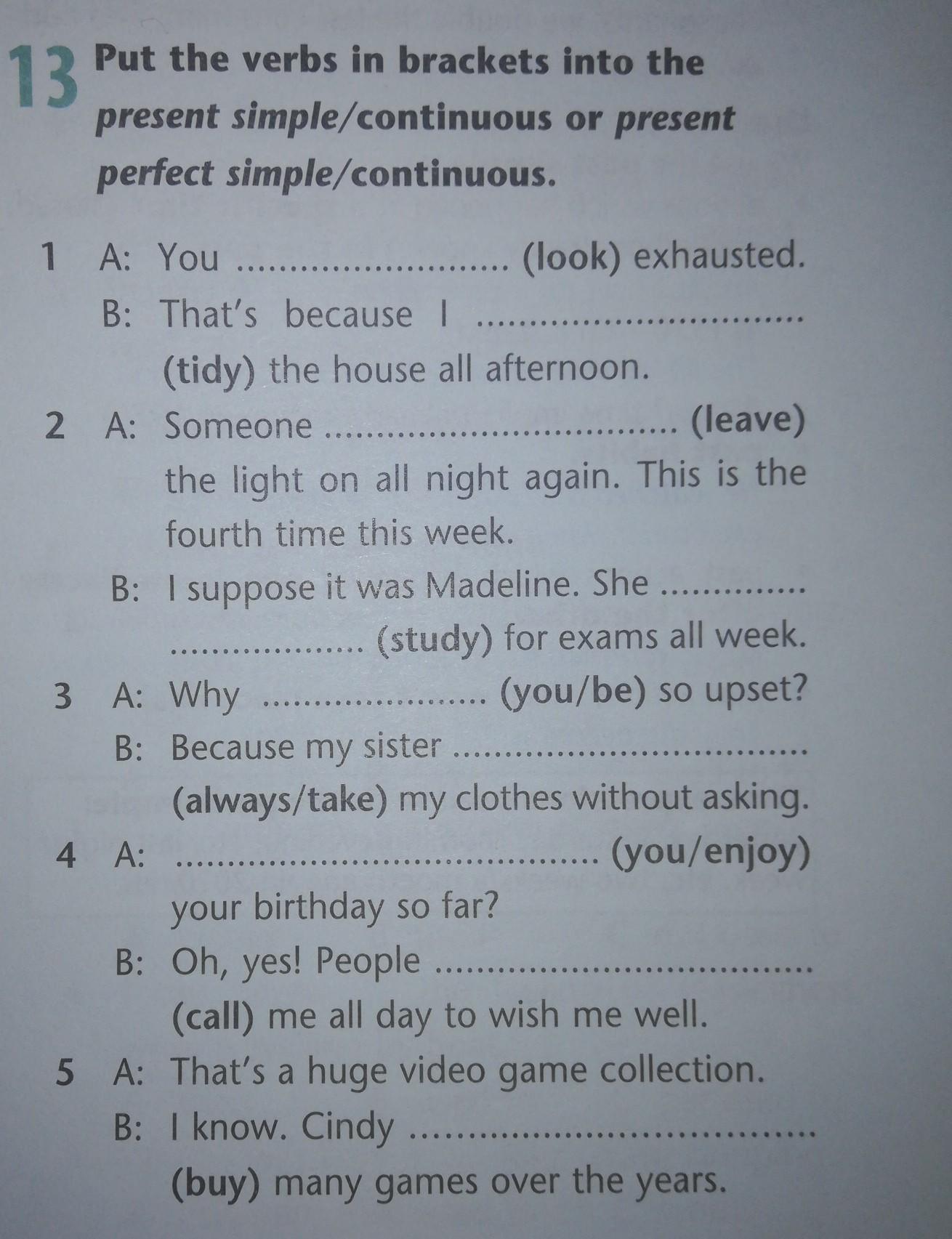 13 Put the verbs in brackets into the present simple/continuous or present perfect simple/continuous.

1 A: You ____ (look) exhausted.
B: That's because I ____ (tidy) the house all afternoon.

2 A: Someone ____ (leave) the light on all night again. This is the fourth time this week.
B: I suppose it was Madeline. She ____ (study) for exams all week.

3 A: Why ____ (you/be) so upset?
B: Because my sister ____ (always/take) my clothes without asking.

4 A: ____ (you/enjoy) your birthday so far?
B: Oh, yes! People ____ (call) me all day to wish me well.

5 A: That's a huge video game collection.
B: I know. Cindy ____ (buy) many games over the years.